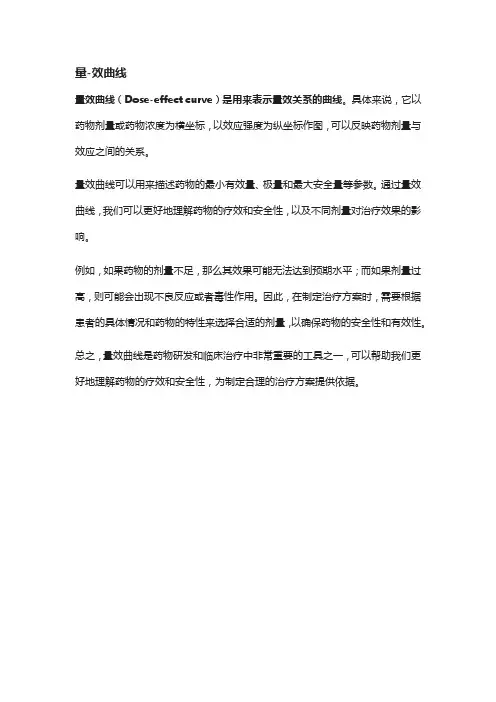 量-效曲线

量效曲线（Dose-effect curve）是用来表示量效关系的曲线。具体来说，它以药物剂量或药物浓度为横坐标，以效应强度为纵坐标作图，可以反映药物剂量与效应之间的关系。

量效曲线可以用来描述药物的最小有效量、极量和最大安全量等参数。通过量效曲线，我们可以更好地理解药物的疗效和安全性，以及不同剂量对治疗效果的影响。

例如，如果药物的剂量不足，那么其效果可能无法达到预期水平；而如果剂量过高，则可能会出现不良反应或者毒性作用。因此，在制定治疗方案时，需要根据患者的具体情况和药物的特性来选择合适的剂量，以确保药物的安全性和有效性。

总之，量效曲线是药物研发和临床治疗中非常重要的工具之一，可以帮助我们更好地理解药物的疗效和安全性，为制定合理的治疗方案提供依据。